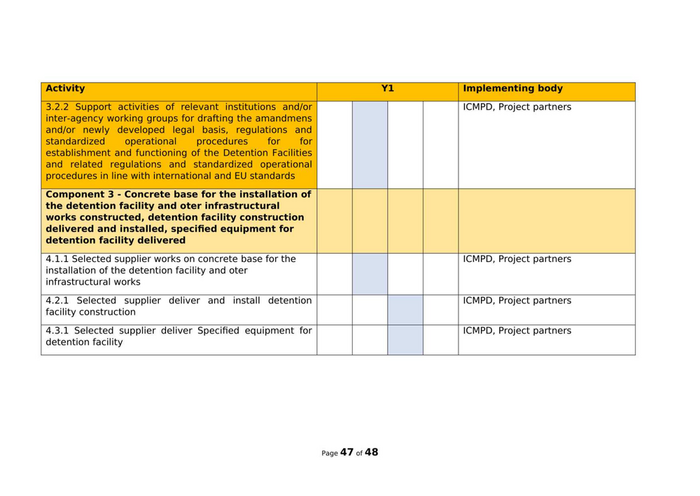 | Activity | Y1 | | | | Implementing body |
|---|---|---|---|---|---|
| 3.2.2 Support activities of relevant institutions and/or inter-agency working groups for drafting the amandmens and/or newly developed legal basis, regulations and standardized operational procedures for for establishment and functioning of the Detention Facilities and related regulations and standardized operational procedures in line with international and EU standards | | | | | ICMPD, Project partners |
| **Component 3 - Concrete base for the installation of the detention facility and oter infrastructural works constructed, detention facility construction delivered and installed, specified equipment for detention facility delivered** | | | | | |
| 4.1.1 Selected supplier works on concrete base for the installation of the detention facility and oter infrastructural works | | | | | ICMPD, Project partners |
| 4.2.1 Selected supplier deliver and install detention facility construction | | | | | ICMPD, Project partners |
| 4.3.1 Selected supplier deliver Specified equipment for detention facility | | | | | ICMPD, Project partners |

Page 47 of 48